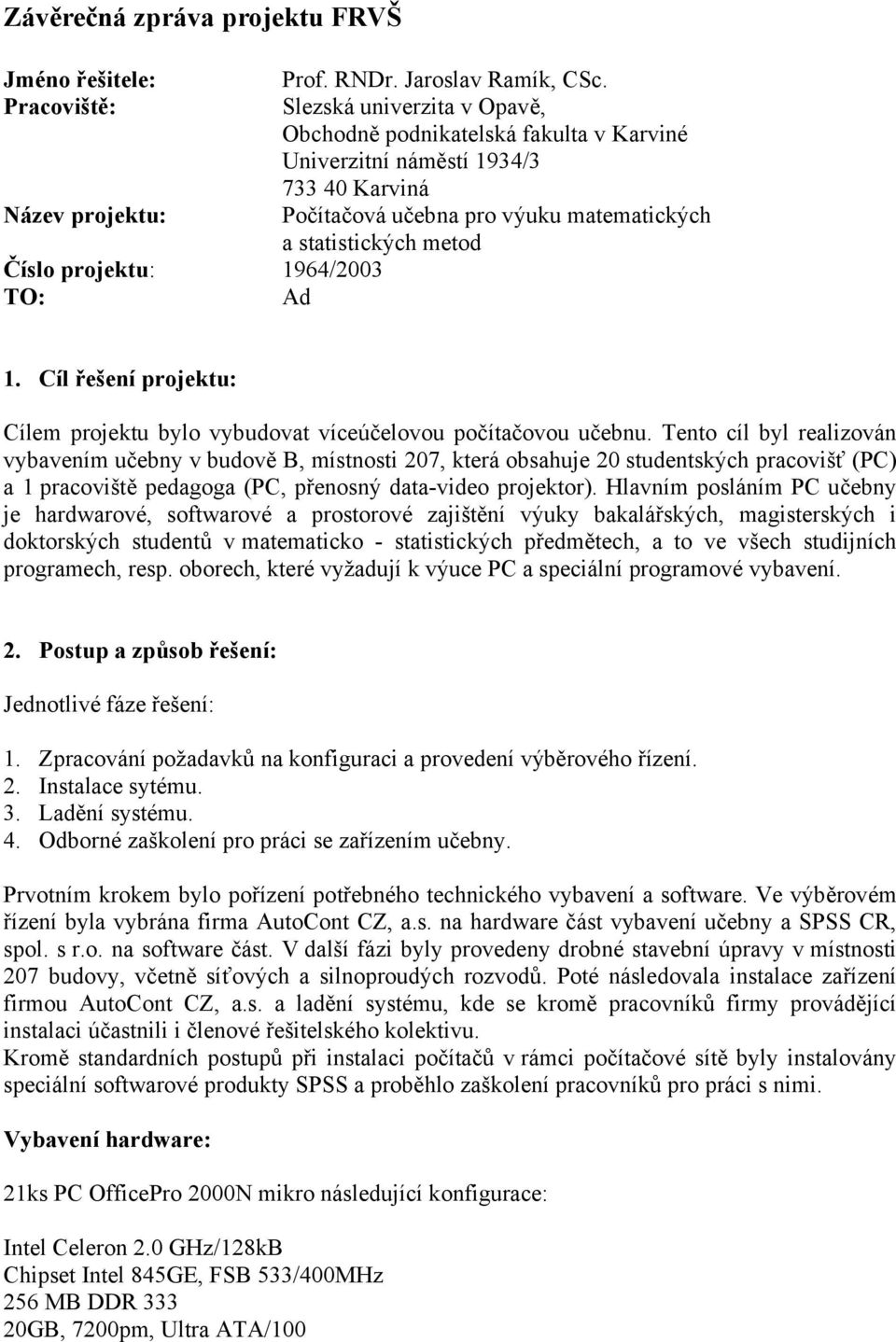 Závěrečná zpráva projektu FRVŠ

Jméno řešitele: Prof. RNDr. Jaroslav Ramík, CSc.
Pracoviště: Slezská univerzita v Opavě, Obchodně podnikatelská fakulta v Karviné Univerzitní náměstí 1934/3 733 40 Karviná
Název projektu: Počítačová učebna pro výuku matematických a statistických metod
Číslo projektu: 1964/2003
TO: Ad

1. Cíl řešení projektu:

Cílem projektu bylo vybudovat víceúčelovou počítačovou učebnu. Tento cíl byl realizován vybavením učebny v budově B, místnosti 207, která obsahuje 20 studentských pracovišť (PC) a 1 pracoviště pedagoga (PC, přenosný data-video projektor). Hlavním posláním PC učebny je hardwarové, softwarové a prostorové zajištění výuky bakalářských, magisterských i doktorských studentů v matematicko - statistických předmětech, a to ve všech studijních programech, resp. oborech, které vyžadují k výuce PC a speciální programové vybavení.

2. Postup a způsob řešení:

Jednotlivé fáze řešení:

1. Zpracování požadavků na konfiguraci a provedení výběrového řízení.
2. Instalace sytému.
3. Ladění systému.
4. Odborné zaškolení pro práci se zařízením učebny.

Prvotním krokem bylo pořízení potřebného technického vybavení a software. Ve výběrovém řízení byla vybrána firma AutoCont CZ, a.s. na hardware část vybavení učebny a SPSS CR, spol. s r.o. na software část. V další fázi byly provedeny drobné stavební úpravy v místnosti 207 budovy, včetně síťových a silnoproudých rozvodů. Poté následovala instalace zařízení firmou AutoCont CZ, a.s. a ladění systému, kde se kromě pracovníků firmy provádějící instalaci účastnili i členové řešitelského kolektivu.
Kromě standardních postupů při instalaci počítačů v rámci počítačové sítě byly instalovány speciální softwarové produkty SPSS a proběhlo zaškolení pracovníků pro práci s nimi.

Vybavení hardware:

21ks PC OfficePro 2000N mikro následující konfigurace:

Intel Celeron 2.0 GHz/128kB
Chipset Intel 845GE, FSB 533/400MHz
256 MB DDR 333
20GB, 7200pm, Ultra ATA/100